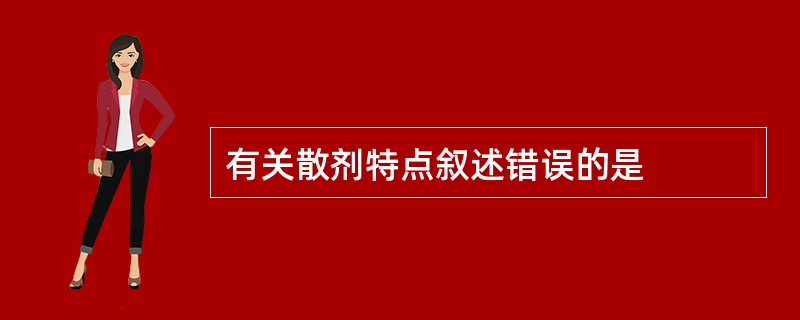 有关散剂特点叙述错误的是